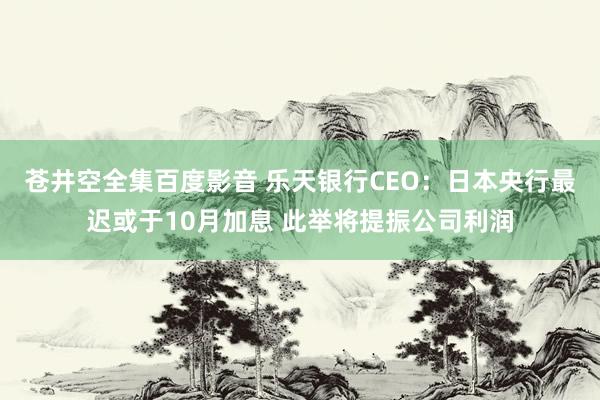 苍井空全集百度影音 乐天银行CEO：日本央行最迟或于10月加息 此举将提振公司利润